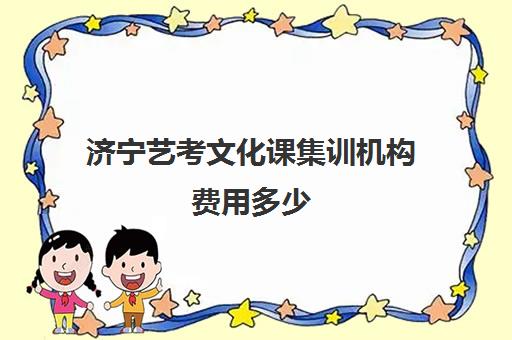 济宁艺考文化课集训机构费用多少